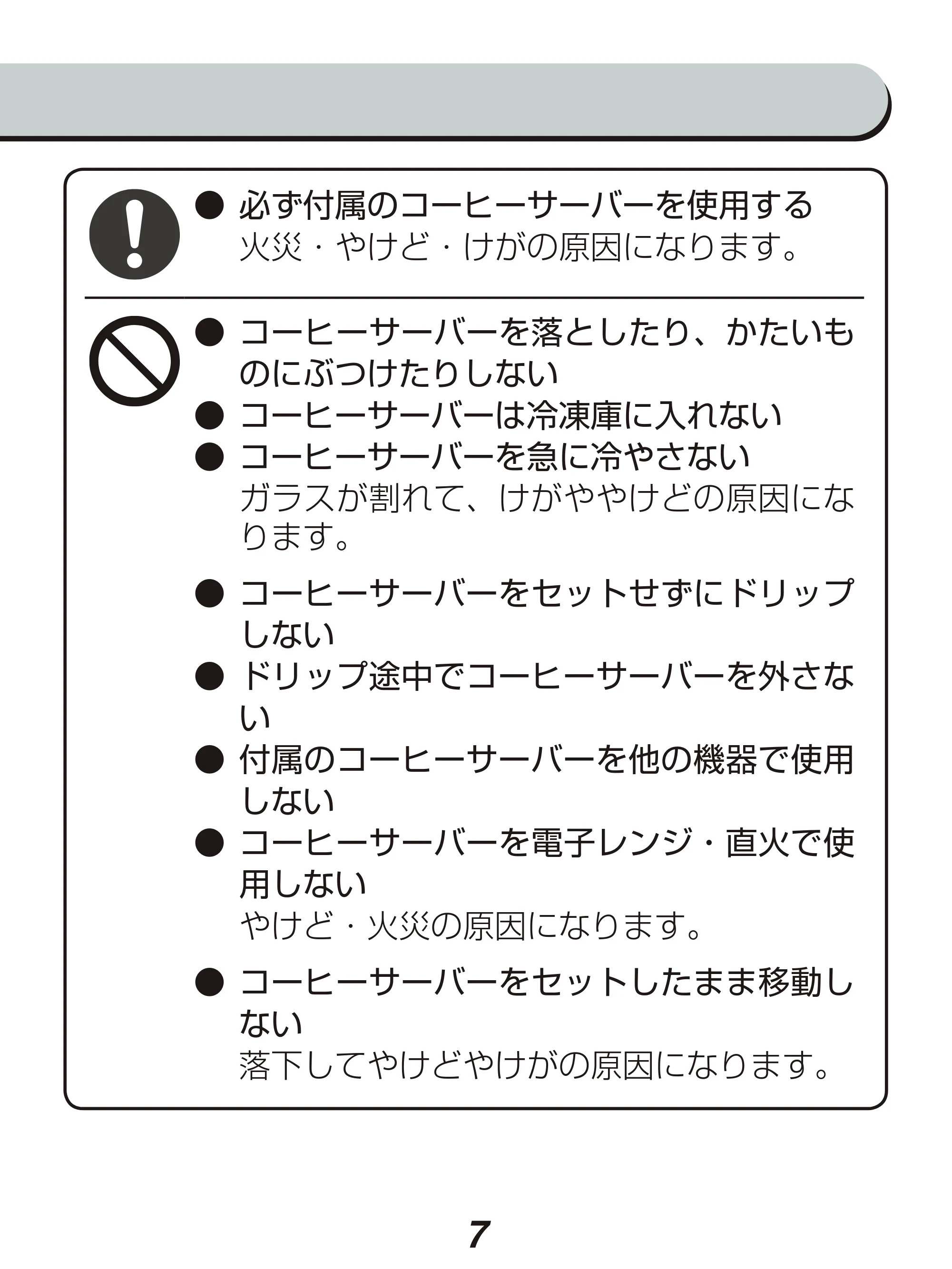 • 必ず付属のコーヒーサーバーを使用する
火災・やけど・けがの原因になります。

• コーヒーサーバーを落としたり、かたいものにぶつけたりしない
• コーヒーサーバーは冷凍庫に入れない
• コーヒーサーバーを急に冷やさない
ガラスが割れて、けがややけどの原因になります。

• コーヒーサーバーをセットせずにドリップしない
• ドリップ途中でコーヒーサーバーを外さない
• 付属のコーヒーサーバーを他の機器で使用しない
• コーヒーサーバーを電子レンジ・直火で使用しない
やけど・火災の原因になります。

• コーヒーサーバーをセットしたまま移動しない
落下してやけどやけがの原因になります。

7